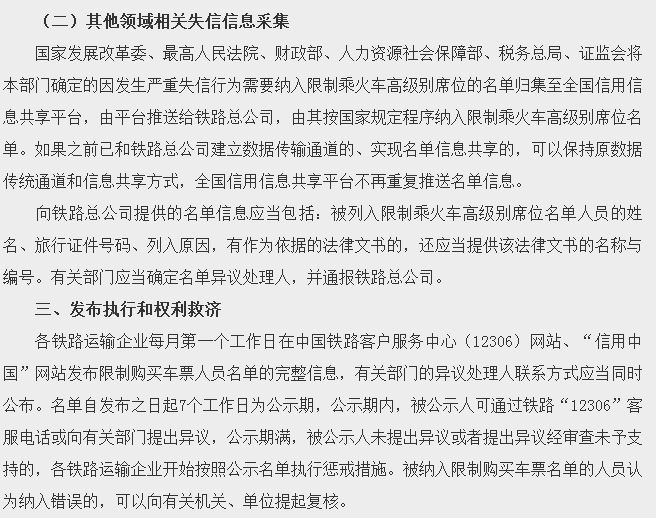 （二）其他领域相关失信信息采集

国家发展改革委、最高人民法院、财政部、人力资源社会保障部、税务总局、证监会将本部门确定的因发生严重失信行为需要纳入限制乘火车高级别席位的名单归集至全国信用信息共享平台，由平台推送给铁路总公司，由其按国家规定程序纳入限制乘火车高级别席位名单。如果之前已和铁路总公司建立数据传输通道的、实现名单信息共享的，可以保持原数据传统通道和信息共享方式，全国信用信息共享平台不再重复推送名单信息。

向铁路总公司提供的名单信息应当包括：被列入限制乘火车高级别席位名单人员的姓名、旅行证件号码、列入原因，有作为依据的法律文书的，还应当提供该法律文书的名称与编号。有关部门应当确定名单异议处理人，并通报铁路总公司。

三、发布执行和权利救济

各铁路运输企业每月第一个工作日在中国铁路客户服务中心（12306）网站、“信用中国”网站发布限制购买车票人员名单的完整信息，有关部门的异议处理人联系方式应当同时公布。名单自发布之日起7个工作日为公示期，公示期内，被公示人可通过铁路“12306”客服电话或向有关部门提出异议，公示期满，被公示人未提出异议或者提出异议经审查未予支持的，各铁路运输企业开始按照公示名单执行惩戒措施。被纳入限制购买车票名单的人员认为纳入错误的，可以向有关机关、单位提起复核。